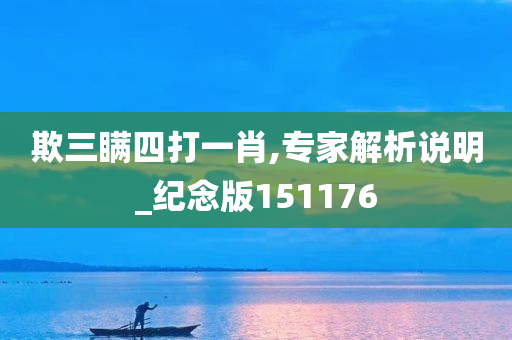 欺三瞒四打一肖,专家解析说明_纪念版151176